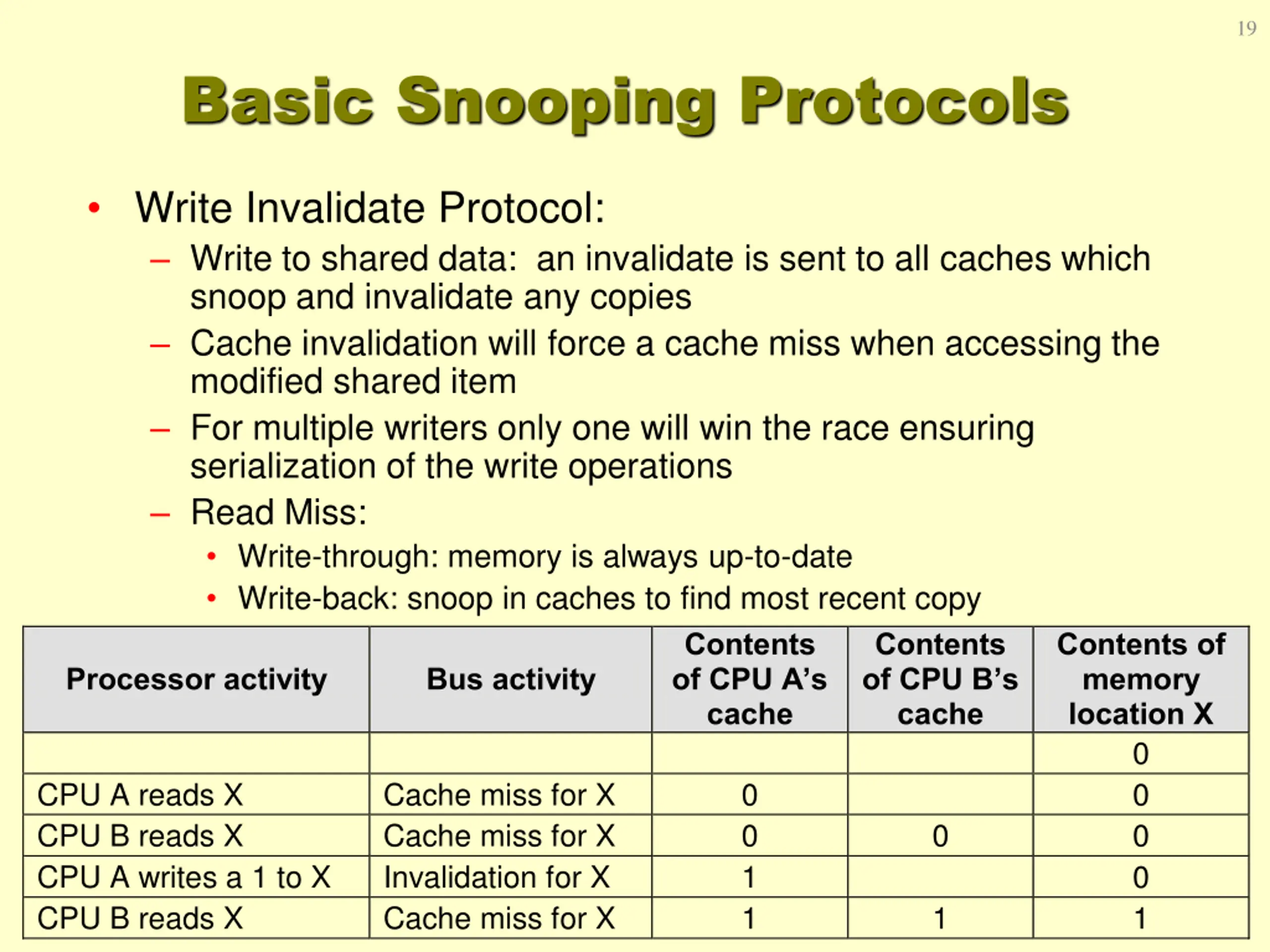 19

Basic Snooping Protocols

• Write Invalidate Protocol:
– Write to shared data: an invalidate is sent to all caches which snoop and invalidate any copies
– Cache invalidation will force a cache miss when accessing the modified shared item
– For multiple writers only one will win the race ensuring serialization of the write operations
– Read Miss:
• Write-through: memory is always up-to-date
• Write-back: snoop in caches to find most recent copy

| Processor activity | Bus activity | Contents of CPU A's cache | Contents of CPU B's cache | Contents of memory location X |
|---|---|---|---|---|
| | | | | 0 |
| CPU A reads X | Cache miss for X | 0 | | 0 |
| CPU B reads X | Cache miss for X | 0 | 0 | 0 |
| CPU A writes a 1 to X | Invalidation for X | 1 | | 0 |
| CPU B reads X | Cache miss for X | 1 | 1 | 1 |